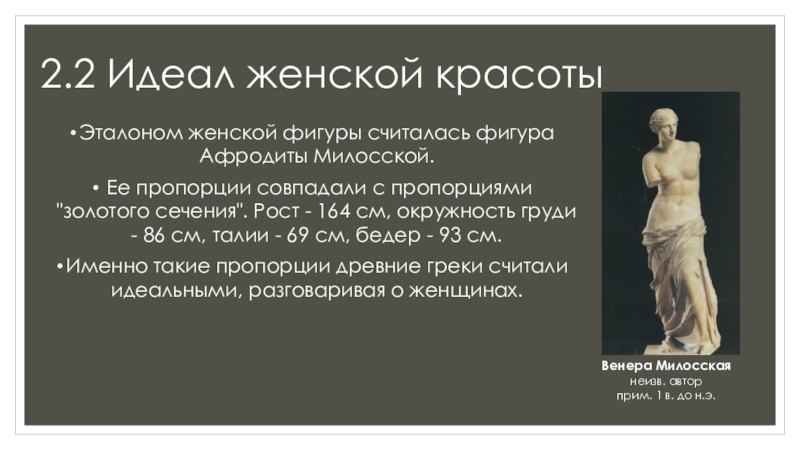 2.2 Идеал женской красоты

• Эталоном женской фигуры считалась фигура Афродиты Милосской.

• Ее пропорции совпадали с пропорциями "золотого сечения". Рост - 164 см, окружность груди - 86 см, талии - 69 см, бедер - 93 см.

• Именно такие пропорции древние греки считали идеальными, разговаривая о женщинах.

Венера Милосская
неизв. автор
прим. 1 в. до н.э.